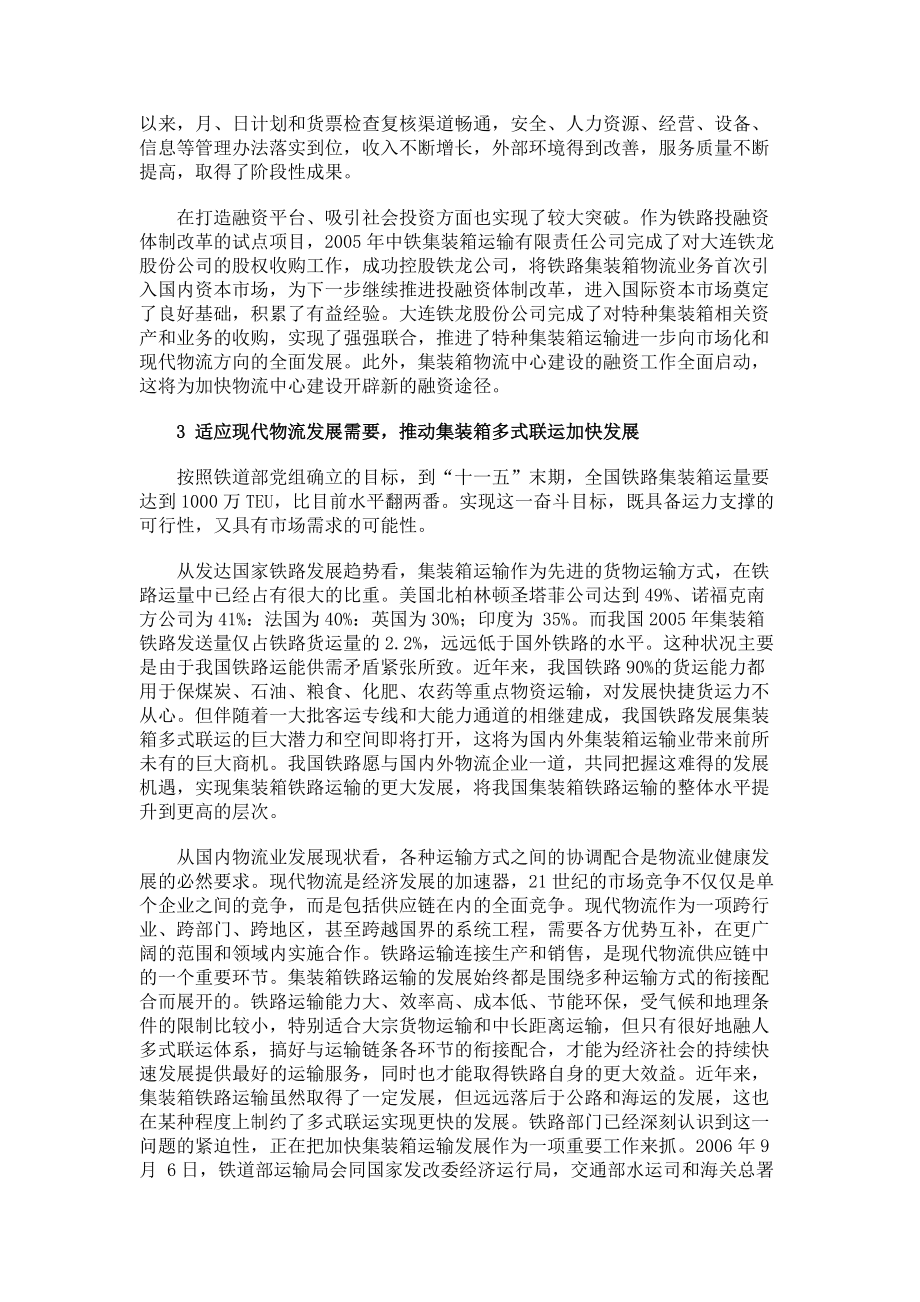 以来，月、日计划和货票检查复核渠道畅通，安全、人力资源、经营、设备、信息等管理办法落实到位，收入不断增长，外部环境得到改善，服务质量不断提高，取得了阶段性成果。

在打造融资平台、吸引社会投资方面也实现了较大突破。作为铁路投融资体制改革的试点项目，2005 年中铁集装箱运输有限责任公司完成了对大连铁龙股份公司的股权收购工作，成功控股铁龙公司，将铁路集装箱物流业务首次引入国内资本市场，为下一步继续推进投融资体制改革，进入国际资本市场奠定了良好基础，积累了有益经验。大连铁龙股份公司完成了对特种集装箱相关资产和业务的收购，实现了强强联合，推进了特种集装箱运输进一步向市场化和现代物流方向的全面发展。此外，集装箱物流中心建设的融资工作全面启动，这将为加快物流中心建设开辟新的融资途径。

3 适应现代物流发展需要，推动集装箱多式联运加快发展

按照铁道部党组确立的目标，到“十一五”末期，全国铁路集装箱运量要达到 1000 万 TEU，比目前水平翻两番。实现这一奋斗目标，既具备运力支撑的可行性，又具有市场需求的可能性。

从发达国家铁路发展趋势看，集装箱运输作为先进的货物运输方式，在铁路运量中已经占有很大的比重。美国北柏林顿圣塔菲公司达到 49%、诺福克南方公司为 41%；法国为 40%；英国为 30%；印度为 35%。而我国 2005 年集装箱铁路发送量仅占铁路货运量的 2.2%，远远低于国外铁路的水平。这种状况主要是由于我国铁路运能供需矛盾紧张所致。近年来，我国铁路 90%的货运能力都用于保煤炭、石油、粮食、化肥、农药等重点物资运输，对发展快捷货运力不从心。但伴随着一大批客运专线和大能力通道的相继建成，我国铁路发展集装箱多式联运的巨大潜力和空间即将打开，这将为国内外集装箱运输业带来前所未有的巨大商机。我国铁路愿与国内外物流企业一道，共同把握这难得的发展机遇，实现集装箱铁路运输的更大发展，将我国集装箱铁路运输的整体水平提升到更高的层次。

从国内物流业发展现状看，各种运输方式之间的协调配合是物流业健康发展的必然要求。现代物流是经济发展的加速器，21 世纪的市场竞争不仅仅是单个企业之间的竞争，而是包括供应链在内的全面竞争。现代物流作为一项跨行业、跨部门、跨地区，甚至跨越国界的系统工程，需要各方优势互补，在更广阔的范围和领域内实施合作。铁路运输连接生产和销售，是现代物流供应链中的一个重要环节。集装箱铁路运输的发展始终都是围绕多种运输方式的衔接配合而展开的。铁路运输能力大、效率高、成本低、节能环保，受气候和地理条件的限制比较小，特别适合大宗货物运输和中长距离运输，但只有很好地融人多式联运体系，搞好与运输链条各环节的衔接配合，才能为经济社会的持续快速发展提供最好的运输服务，同时也才能取得铁路自身的更大效益。近年来，集装箱铁路运输虽然取得了一定发展，但远远落后于公路和海运的发展，这也在某种程度上制约了多式联运实现更快的发展。铁路部门已经深刻认识到这一问题的紧迫性，正在把加快集装箱运输发展作为一项重要工作来抓。2006 年 9 月 6 日，铁道部运输局会同国家发改委经济运行局，交通部水运司和海关总署